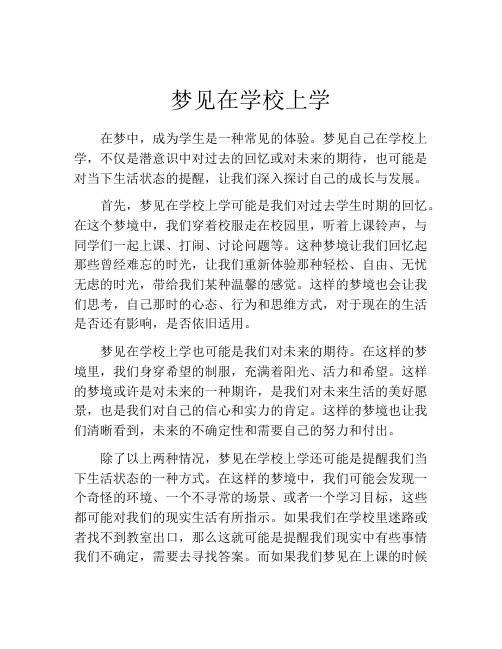 梦见在学校上学

在梦中，成为学生是一种常见的体验。梦见自己在学校上学，不仅是潜意识中对过去的回忆或对未来的期待，也可能是对当下生活状态的提醒，让我们深入探讨自己的成长与发展。

首先，梦见在学校上学可能是我们对过去学生时期的回忆。在这个梦境中，我们穿着校服走在校园里，听着上课铃声，与同学们一起上课、打闹、讨论问题等。这种梦境让我们回忆起那些曾经难忘的时光，让我们重新体验那种轻松、自由、无忧无虑的时光，带给我们某种温馨的感觉。这样的梦境也会让我们思考，自己那时的心态、行为和思维方式，对于现在的生活是否还有影响，是否依旧适用。

梦见在学校上学也可能是我们对未来的期待。在这样的梦境里，我们身穿希望的制服，充满着阳光、活力和希望。这样的梦境或许是对未来的一种期许，是我们对未来生活的美好愿景，也是我们对自己的信心和实力的肯定。这样的梦境也让我们清晰看到，未来的不确定性和需要自己的努力和付出。

除了以上两种情况，梦见在学校上学还可能是提醒我们当下生活状态的一种方式。在这样的梦境中，我们可能会发现一个奇怪的环境、一个不寻常的场景、或者一个学习目标，这些都可能对我们的现实生活有所指示。如果我们在学校里迷路或者找不到教室出口，那么这就可能是提醒我们现实中有些事情我们不确定，需要去寻找答案。而如果我们梦见在上课的时候